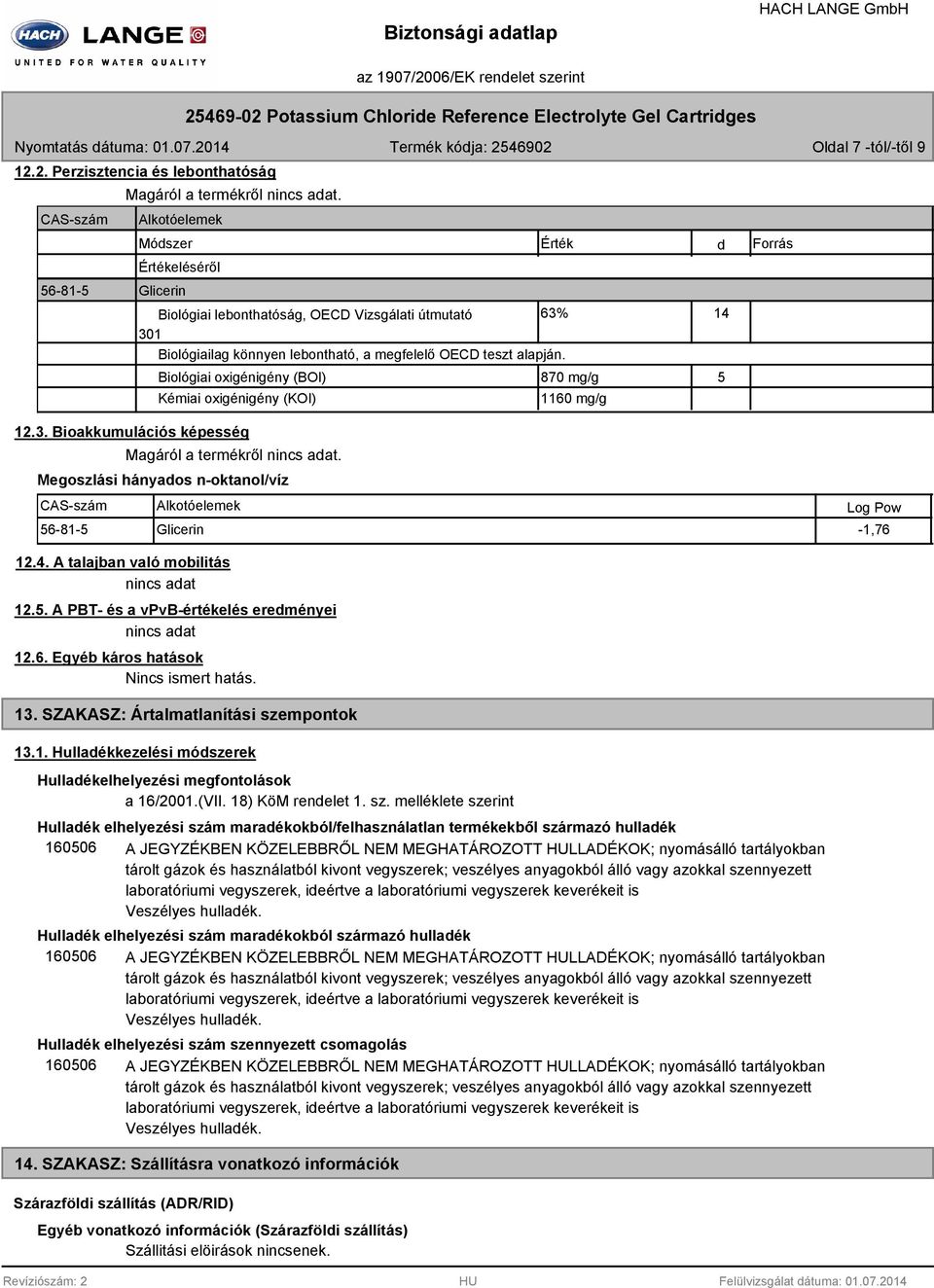 HACH LANGE
UNITED FOR WATER QUALITY

Biztonsági adatlap

HACH LANGE GmbH

az 1907/2006/EK rendelet szerint

25469-02 Potassium Chloride Reference Electrolyte Gel Cartridges

Nyomtatás dátuma: 01.07.2014 Termék kódja: 2546902 Oldal 7 -tól/-től 9

12.2. Perzisztencia és lebonthatóság

Magáról a termékről nincs adat.

| CAS-szám | Alkotóelemek | | | |
|---|---|---|---|---|
| | Módszer | Érték | d | Forrás |
| | Értékeléséről | | | |
| 56-81-5 | Glicerin | | | |
| | Biológiai lebonthatóság, OECD Vizsgálati útmutató 301 | 63% | 14 | |
| | Biológiailag könnyen lebontható, a megfelelő OECD teszt alapján. | | | |
| | Biológiai oxigénigény (BOI) | 870 mg/g | 5 | |
| | Kémiai oxigénigény (KOI) | 1160 mg/g | | |

12.3. Bioakkumulációs képesség

Magáról a termékről nincs adat.

Megoszlási hányados n-oktanol/víz

| CAS-szám | Alkotóelemek | Log Pow |
|---|---|---|
| 56-81-5 | Glicerin | -1,76 |

12.4. A talajban való mobilitás

nincs adat

12.5. A PBT- és a vPvB-értékelés eredményei

nincs adat

12.6. Egyéb káros hatások

Nincs ismert hatás.

13. SZAKASZ: Ártalmatlanítási szempontok

13.1. Hulladékkezelési módszerek

Hulladékelhelyezési megfontolások

a 16/2001.(VII. 18) KöM rendelet 1. sz. melléklete szerint

Hulladék elhelyezési szám maradékokból/felhasználatlan termékekből származó hulladék

160506 A JEGYZÉKBEN KÖZELEBBRŐL NEM MEGHATÁROZOTT HULLADÉKOK; nyomásálló tartályokban tárolt gázok és használatból kivont vegyszerek; veszélyes anyagokból álló vagy azokkal szennyezett laboratóriumi vegyszerek, ideértve a laboratóriumi vegyszerek keverékeit is
Veszélyes hulladék.

Hulladék elhelyezési szám maradékokból származó hulladék

160506 A JEGYZÉKBEN KÖZELEBBRŐL NEM MEGHATÁROZOTT HULLADÉKOK; nyomásálló tartályokban tárolt gázok és használatból kivont vegyszerek; veszélyes anyagokból álló vagy azokkal szennyezett laboratóriumi vegyszerek, ideértve a laboratóriumi vegyszerek keverékeit is
Veszélyes hulladék.

Hulladék elhelyezési szám szennyezett csomagolás

160506 A JEGYZÉKBEN KÖZELEBBRŐL NEM MEGHATÁROZOTT HULLADÉKOK; nyomásálló tartályokban tárolt gázok és használatból kivont vegyszerek; veszélyes anyagokból álló vagy azokkal szennyezett laboratóriumi vegyszerek, ideértve a laboratóriumi vegyszerek keverékeit is
Veszélyes hulladék.

14. SZAKASZ: Szállításra vonatkozó információk

Szárazföldi szállítás (ADR/RID)

Egyéb vonatkozó információk (Szárazföldi szállítás)

Szállítási elöirások nincsenek.

Revíziószám: 2 HU Felülvizsgálat dátuma: 01.07.2014